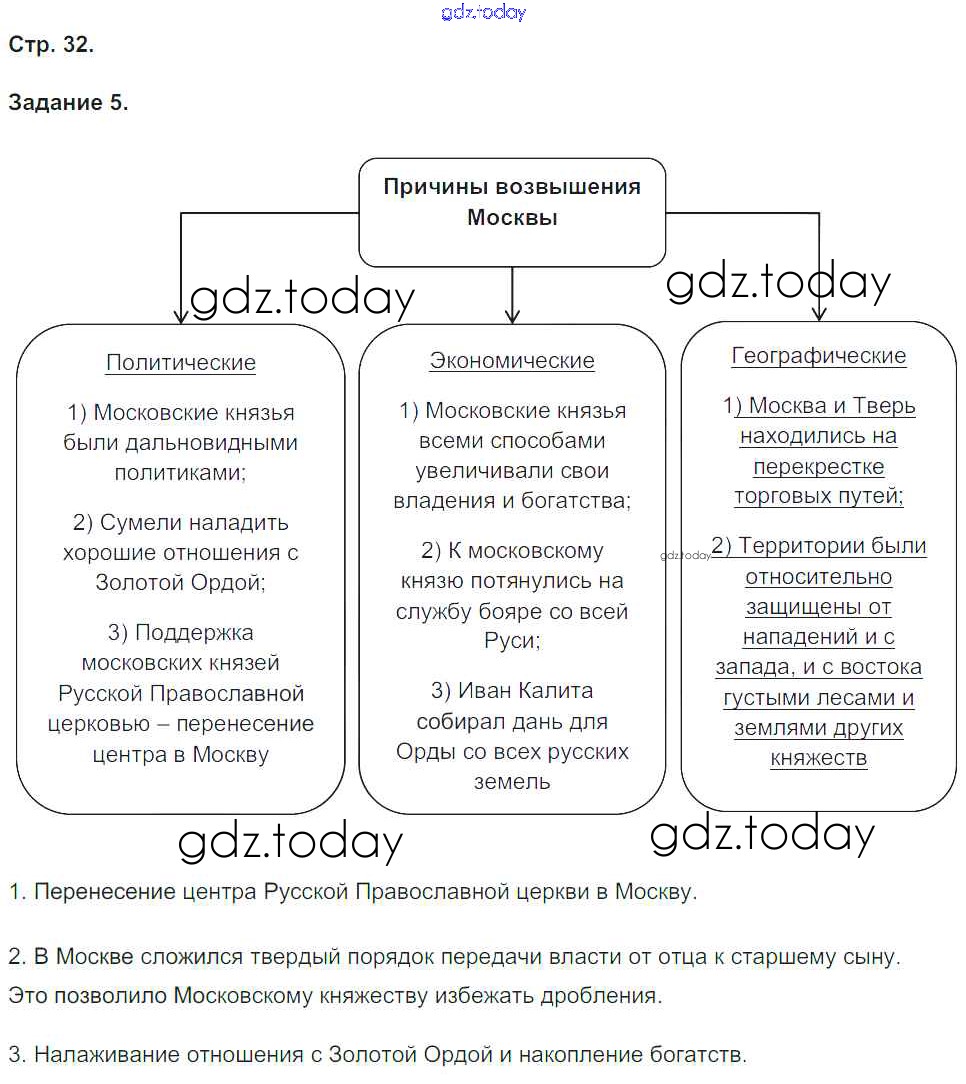 gdz.today

Стр. 32.

Задание 5.

Причины возвышения Москвы

gdz.today

gdz.today

Политические

1) Московские князья были дальновидными политиками;

2) Сумели наладить хорошие отношения с Золотой Ордой;

3) Поддержка московских князей Русской Православной церковью – перенесение центра в Москву

Экономические

1) Московские князья всеми способами увеличивали свои владения и богатства;

2) К московскому князю потянулись на службу бояре со всей Руси;

3) Иван Калита собирал дань для Орды со всех русских земель

Географические

1) Москва и Тверь находились на перекрестке торговых путей;

gdz.today

2) Территории были относительно защищены от нападений и с запада, и с востока густыми лесами и землями других княжеств

gdz.today

gdz.today

1. Перенесение центра Русской Православной церкви в Москву.

2. В Москве сложился твердый порядок передачи власти от отца к старшему сыну. Это позволило Московскому княжеству избежать дробления.

3. Налаживание отношения с Золотой Ордой и накопление богатств.